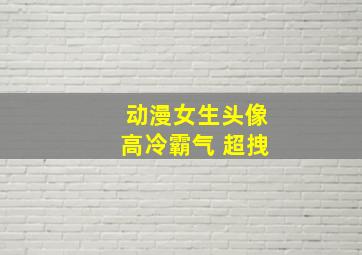 动漫女生头像
高冷霸气 超拽